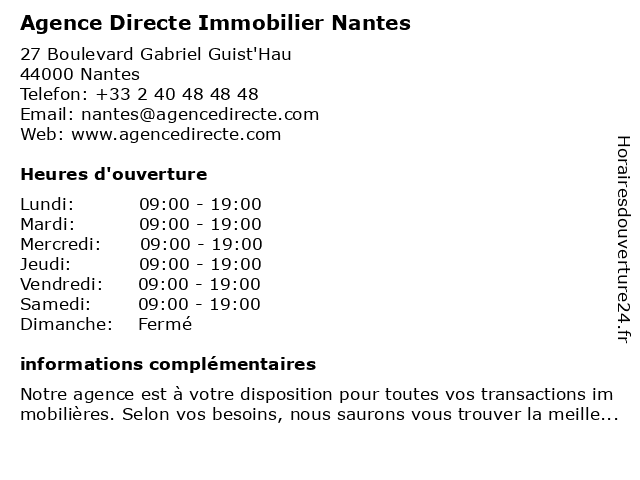 Agence Directe Immobilier Nantes

27 Boulevard Gabriel Guist'Hau
44000 Nantes
Telefon: +33 2 40 48 48 48
Email: nantes@agencedirecte.com
Web: www.agencedirecte.com

Heures d'ouverture

| | |
|---|---|
| Lundi: | 09:00 - 19:00 |
| Mardi: | 09:00 - 19:00 |
| Mercredi: | 09:00 - 19:00 |
| Jeudi: | 09:00 - 19:00 |
| Vendredi: | 09:00 - 19:00 |
| Samedi: | 09:00 - 19:00 |
| Dimanche: | Fermé |

informations complémentaires

Notre agence est à votre disposition pour toutes vos transactions im mobilières. Selon vos besoins, nous saurons vous trouver la meille...

Horairesdouverture24.fr